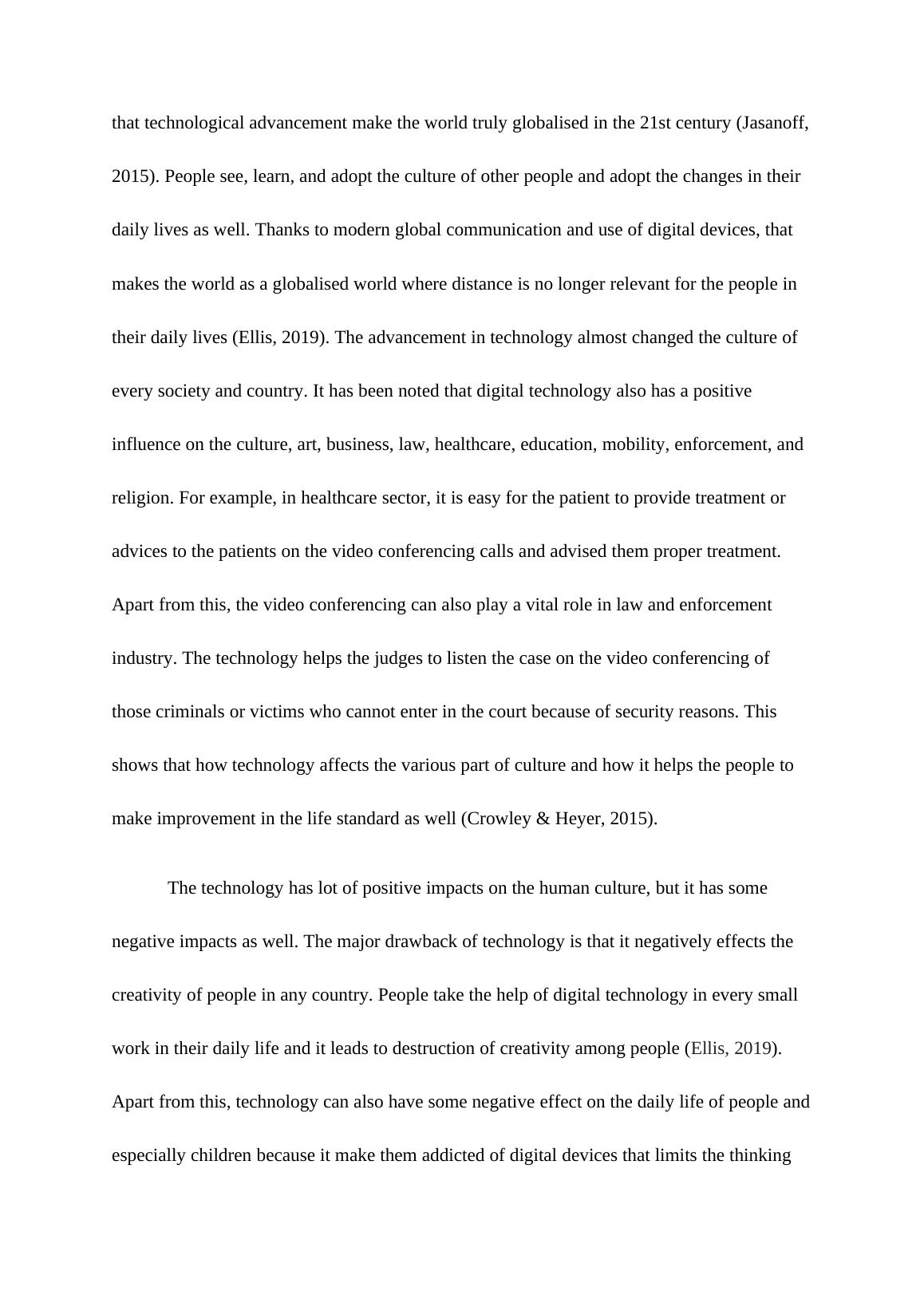 that technological advancement make the world truly globalised in the 21st century (Jasanoff, 2015). People see, learn, and adopt the culture of other people and adopt the changes in their daily lives as well. Thanks to modern global communication and use of digital devices, that makes the world as a globalised world where distance is no longer relevant for the people in their daily lives (Ellis, 2019). The advancement in technology almost changed the culture of every society and country. It has been noted that digital technology also has a positive influence on the culture, art, business, law, healthcare, education, mobility, enforcement, and religion. For example, in healthcare sector, it is easy for the patient to provide treatment or advices to the patients on the video conferencing calls and advised them proper treatment. Apart from this, the video conferencing can also play a vital role in law and enforcement industry. The technology helps the judges to listen the case on the video conferencing of those criminals or victims who cannot enter in the court because of security reasons. This shows that how technology affects the various part of culture and how it helps the people to make improvement in the life standard as well (Crowley & Heyer, 2015).

The technology has lot of positive impacts on the human culture, but it has some negative impacts as well. The major drawback of technology is that it negatively effects the creativity of people in any country. People take the help of digital technology in every small work in their daily life and it leads to destruction of creativity among people (Ellis, 2019). Apart from this, technology can also have some negative effect on the daily life of people and especially children because it make them addicted of digital devices that limits the thinking